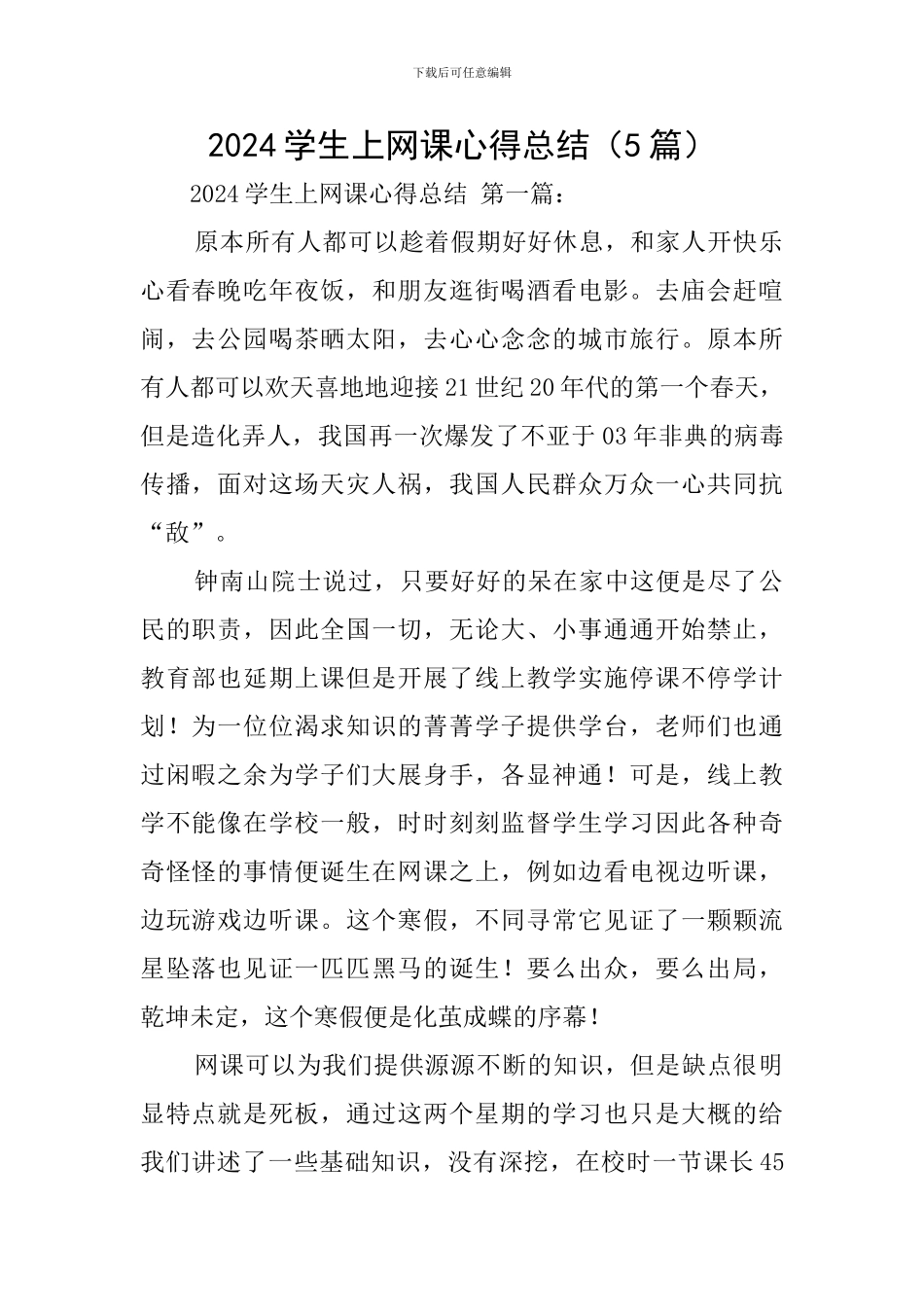 下载后可任意编辑

2024 学生上网课心得总结（5 篇）

2024 学生上网课心得总结 第一篇：

原本所有人都可以趁着假期好好休息，和家人开快乐心看春晚吃年夜饭，和朋友逛街喝酒看电影。去庙会赶喧闹，去公园喝茶晒太阳，去心心念念的城市旅行。原本所有人都可以欢天喜地地迎接 21 世纪 20 年代的第一个春天，但是造化弄人，我国再一次爆发了不亚于 03 年非典的病毒传播，面对这场天灾人祸，我国人民群众万众一心共同抗“敌”。

钟南山院士说过，只要好好的呆在家中这便是尽了公民的职责，因此全国一切，无论大、小事通通开始禁止，教育部也延期上课但是开展了线上教学实施停课不停学计划！为一位位渴求知识的菁菁学子提供学台，老师们也通过闲暇之余为学子们大展身手，各显神通！可是，线上教学不能像在学校一般，时时刻刻监督学生学习因此各种奇奇怪怪的事情便诞生在网课之上，例如边看电视边听课，边玩游戏边听课。这个寒假，不同寻常它见证了一颗颗流星坠落也见证一匹匹黑马的诞生！要么出众，要么出局，乾坤未定，这个寒假便是化茧成蝶的序幕！

网课可以为我们提供源源不断的知识，但是缺点很明显特点就是死板，通过这两个星期的学习也只是大概的给我们讲述了一些基础知识，没有深挖，在校时一节课长 45